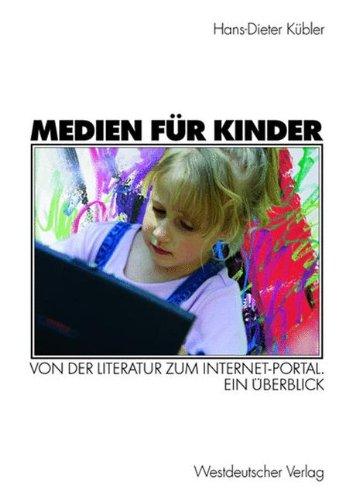 Hans-Dieter Kübler

MEDIEN FÜR KINDER

VON DER LITERATUR ZUM INTERNET-PORTAL. EIN ÜBERBLICK

Westdeutscher Verlag